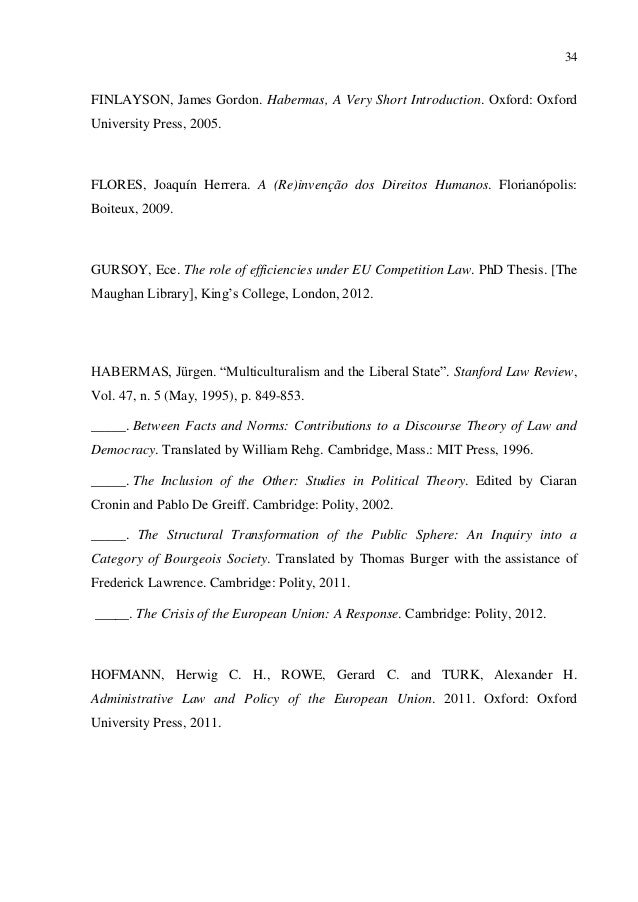 34

FINLAYSON, James Gordon. Habermas, A Very Short Introduction. Oxford: Oxford University Press, 2005.

FLORES, Joaquín Herrera. A (Re)invenção dos Direitos Humanos. Florianópolis: Boiteux, 2009.

GURSOY, Ece. The role of efficiencies under EU Competition Law. PhD Thesis. [The Maughan Library], King's College, London, 2012.

HABERMAS, Jürgen. "Multiculturalism and the Liberal State". Stanford Law Review, Vol. 47, n. 5 (May, 1995), p. 849-853.

_____. Between Facts and Norms: Contributions to a Discourse Theory of Law and Democracy. Translated by William Rehg. Cambridge, Mass.: MIT Press, 1996.

_____. The Inclusion of the Other: Studies in Political Theory. Edited by Ciaran Cronin and Pablo De Greiff. Cambridge: Polity, 2002.

_____. The Structural Transformation of the Public Sphere: An Inquiry into a Category of Bourgeois Society. Translated by Thomas Burger with the assistance of Frederick Lawrence. Cambridge: Polity, 2011.

_____. The Crisis of the European Union: A Response. Cambridge: Polity, 2012.

HOFMANN, Herwig C. H., ROWE, Gerard C. and TURK, Alexander H. Administrative Law and Policy of the European Union. 2011. Oxford: Oxford University Press, 2011.